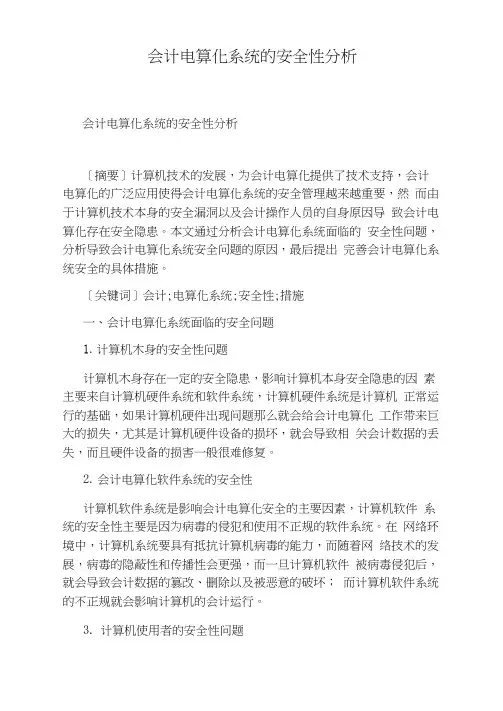 会计电算化系统的安全性分析

会计电算化系统的安全性分析

〔摘要〕计算机技术的发展，为会计电算化提供了技术支持，会计电算化的广泛应用使得会计电算化系统的安全管理越来越重要，然 而由于计算机技术本身的安全漏洞以及会计操作人员的自身原因导 致会计电算化存在安全隐患。本文通过分析会计电算化系统面临的 安全性问题，分析导致会计电算化系统安全问题的原因，最后提出 完善会计电算化系统安全的具体措施。

〔关键词〕会计;电算化系统;安全性;措施

一、会计电算化系统面临的安全问题

1. 计算机木身的安全性问题

计算机木身存在一定的安全隐患，影响计算机本身安全隐患的因 素主要来自计算机硬件系统和软件系统，计算机硬件系统是计算机 正常运行的基础，如果计算机硬件出现问题那么就会给会计电算化 工作带来巨大的损失，尤其是计算机硬件设备的损坏，就会导致相 关会计数据的丢失，而且硬件设备的损害一般很难修复。

2. 会计电算化软件系统的安全性

计算机软件系统是影响会计电算化安全的主要因素，计算机软件 系统的安全性主要是因为病毒的侵犯和使用不正规的软件系统。在 网络环境中，计算机系统要具有抵抗计算机病毒的能力，而随着网 络技术的发展，病毒的隐蔽性和传播性会更强，而一旦计算机软件 被病毒侵犯后，就会导致会计数据的篡改、删除以及被恶意的破坏； 而计算机软件系统的不正规就会影响计算机的会计运行。

3. 计算机使用者的安全性问题